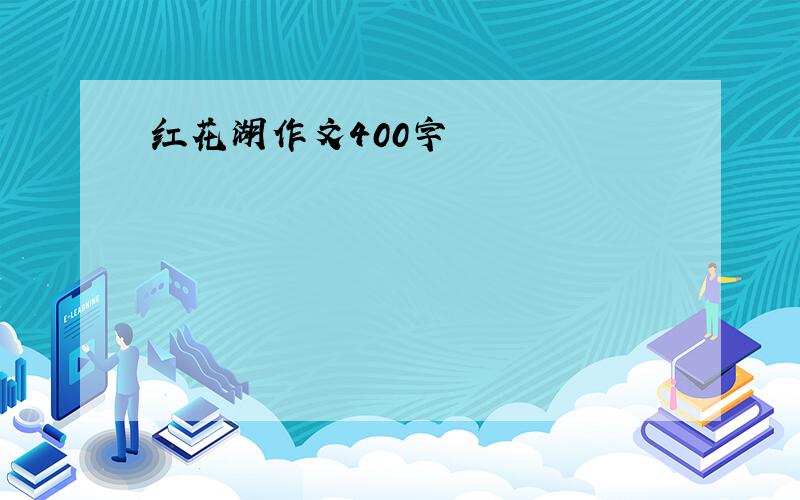 红花湖作文400字

E-LEARNING